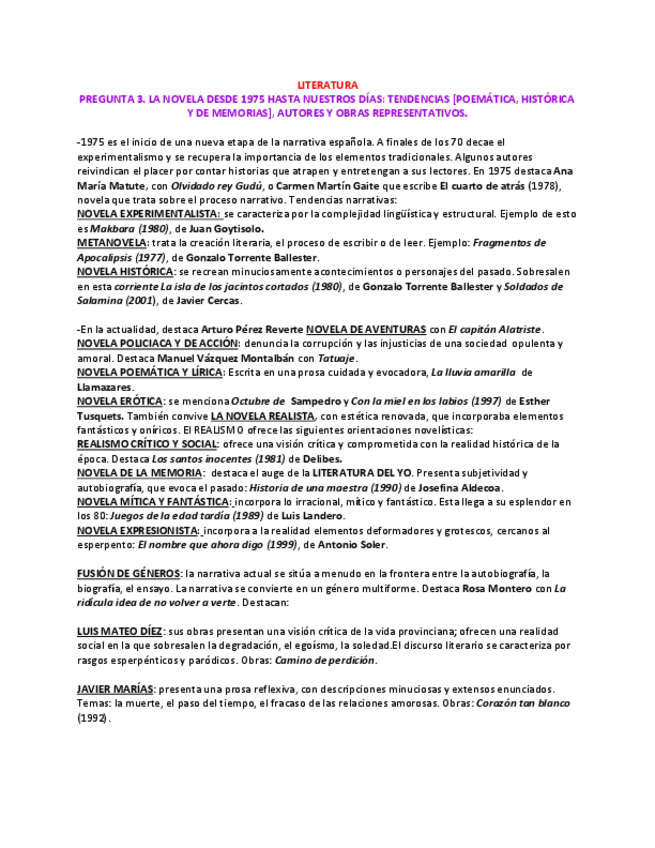 LITERATURA
PREGUNTA 3. LA NOVELA DESDE 1975 HASTA NUESTROS DÍAS: TENDENCIAS [POEMÁTICA, HISTÓRICA Y DE MEMORIAS], AUTORES Y OBRAS REPRESENTATIVOS.

-1975 es el inicio de una nueva etapa de la narrativa española. A finales de los 70 decae el experimentalismo y se recupera la importancia de los elementos tradicionales. Algunos autores reivindican el placer por contar historias que atrapen y entretengan a sus lectores. En 1975 destaca Ana María Matute, con Olvidado rey Gudú, o Carmen Martín Gaite que escribe El cuarto de atrás (1978), novela que trata sobre el proceso narrativo. Tendencias narrativas:
NOVELA EXPERIMENTALISTA: se caracteriza por la complejidad lingüística y estructural. Ejemplo de esto es Makbara (1980), de Juan Goytisolo.
METANOVELA: trata la creación literaria, el proceso de escribir o de leer. Ejemplo: Fragmentos de Apocalipsis (1977), de Gonzalo Torrente Ballester.
NOVELA HISTÓRICA: se recrean minuciosamente acontecimientos o personajes del pasado. Sobresalen en esta corriente La isla de los jacintos cortados (1980), de Gonzalo Torrente Ballester y Soldados de Salamina (2001), de Javier Cercas.

-En la actualidad, destaca Arturo Pérez Reverte NOVELA DE AVENTURAS con El capitán Alatriste.
NOVELA POLICIACA Y DE ACCIÓN: denuncia la corrupción y las injusticias de una sociedad opulenta y amoral. Destaca Manuel Vázquez Montalbán con Tatuaje.
NOVELA POEMÁTICA Y LÍRICA: Escrita en una prosa cuidada y evocadora, La lluvia amarilla de Llamazares.
NOVELA ERÓTICA: se menciona Octubre de Sampedro y Con la miel en los labios (1997) de Esther Tusquets. También convive LA NOVELA REALISTA, con estética renovada, que incorporaba elementos fantásticos y oníricos. El REALISMO ofrece las siguientes orientaciones novelísticas:
REALISMO CRÍTICO Y SOCIAL: ofrece una visión crítica y comprometida con la realidad histórica de la época. Destaca Los santos inocentes (1981) de Delibes.
NOVELA DE LA MEMORIA: destaca el auge de la LITERATURA DEL YO. Presenta subjetividad y autobiografía, que evoca el pasado: Historia de una maestra (1990) de Josefina Aldecoa.
NOVELA MÍTICA Y FANTÁSTICA: incorpora lo irracional, mítico y fantástico. Esta llega a su esplendor en los 80: Juegos de la edad tardía (1989) de Luis Landero.
NOVELA EXPRESIONISTA: incorpora a la realidad elementos deformadores y grotescos, cercanos al esperpento: El nombre que ahora digo (1999), de Antonio Soler.

FUSIÓN DE GÉNEROS: la narrativa actual se sitúa a menudo en la frontera entre la autobiografía, la biografía, el ensayo. La narrativa se convierte en un género multiforme. Destaca Rosa Montero con La ridícula idea de no volver a verte. Destacan:

LUIS MATEO DÍEZ: sus obras presentan una visión crítica de la vida provinciana; ofrecen una realidad social en la que sobresalen la degradación, el egoísmo, la soledad.El discurso literario se caracteriza por rasgos esperpénticos y paródicos. Obras: Camino de perdición.

JAVIER MARÍAS: presenta una prosa reflexiva, con descripciones minuciosas y extensos enunciados. Temas: la muerte, el paso del tiempo, el fracaso de las relaciones amorosas. Obras: Corazón tan blanco (1992).